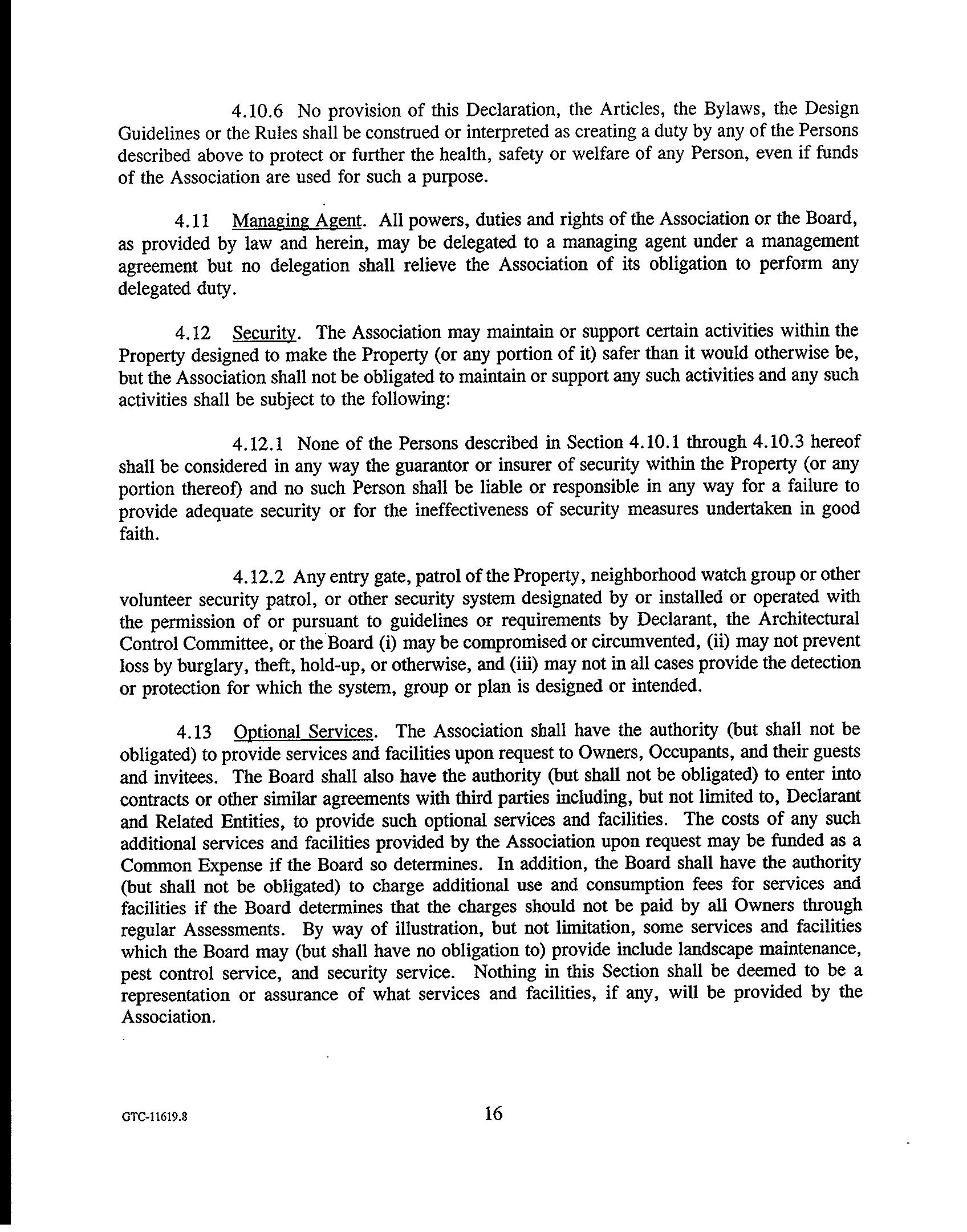 4.10.6 No provision of this Declaration, the Articles, the Bylaws, the Design Guidelines or the Rules shall be construed or interpreted as creating a duty by any of the Persons described above to protect or further the health, safety or welfare of any Person, even if funds of the Association are used for such a purpose.

4.11 Managing Agent. All powers, duties and rights of the Association or the Board, as provided by law and herein, may be delegated to a managing agent under a management agreement but no delegation shall relieve the Association of its obligation to perform any delegated duty.

4.12 Security. The Association may maintain or support certain activities within the Property designed to make the Property (or any portion of it) safer than it would otherwise be, but the Association shall not be obligated to maintain or support any such activities and any such activities shall be subject to the following:

4.12.1 None of the Persons described in Section 4.10.1 through 4.10.3 hereof shall be considered in any way the guarantor or insurer of security within the Property (or any portion thereof) and no such Person shall be liable or responsible in any way for a failure to provide adequate security or for the ineffectiveness of security measures undertaken in good faith.

4.12.2 Any entry gate, patrol of the Property, neighborhood watch group or other volunteer security patrol, or other security system designated by or installed or operated with the permission of or pursuant to guidelines or requirements by Declarant, the Architectural Control Committee, or the Board (i) may be compromised or circumvented, (ii) may not prevent loss by burglary, theft, hold-up, or otherwise, and (iii) may not in all cases provide the detection or protection for which the system, group or plan is designed or intended.

4.13 Optional Services. The Association shall have the authority (but shall not be obligated) to provide services and facilities upon request to Owners, Occupants, and their guests and invitees. The Board shall also have the authority (but shall not be obligated) to enter into contracts or other similar agreements with third parties including, but not limited to, Declarant and Related Entities, to provide such optional services and facilities. The costs of any such additional services and facilities provided by the Association upon request may be funded as a Common Expense if the Board so determines. In addition, the Board shall have the authority (but shall not be obligated) to charge additional use and consumption fees for services and facilities if the Board determines that the charges should not be paid by all Owners through regular Assessments. By way of illustration, but not limitation, some services and facilities which the Board may (but shall have no obligation to) provide include landscape maintenance, pest control service, and security service. Nothing in this Section shall be deemed to be a representation or assurance of what services and facilities, if any, will be provided by the Association.

GTC-11619.8 16